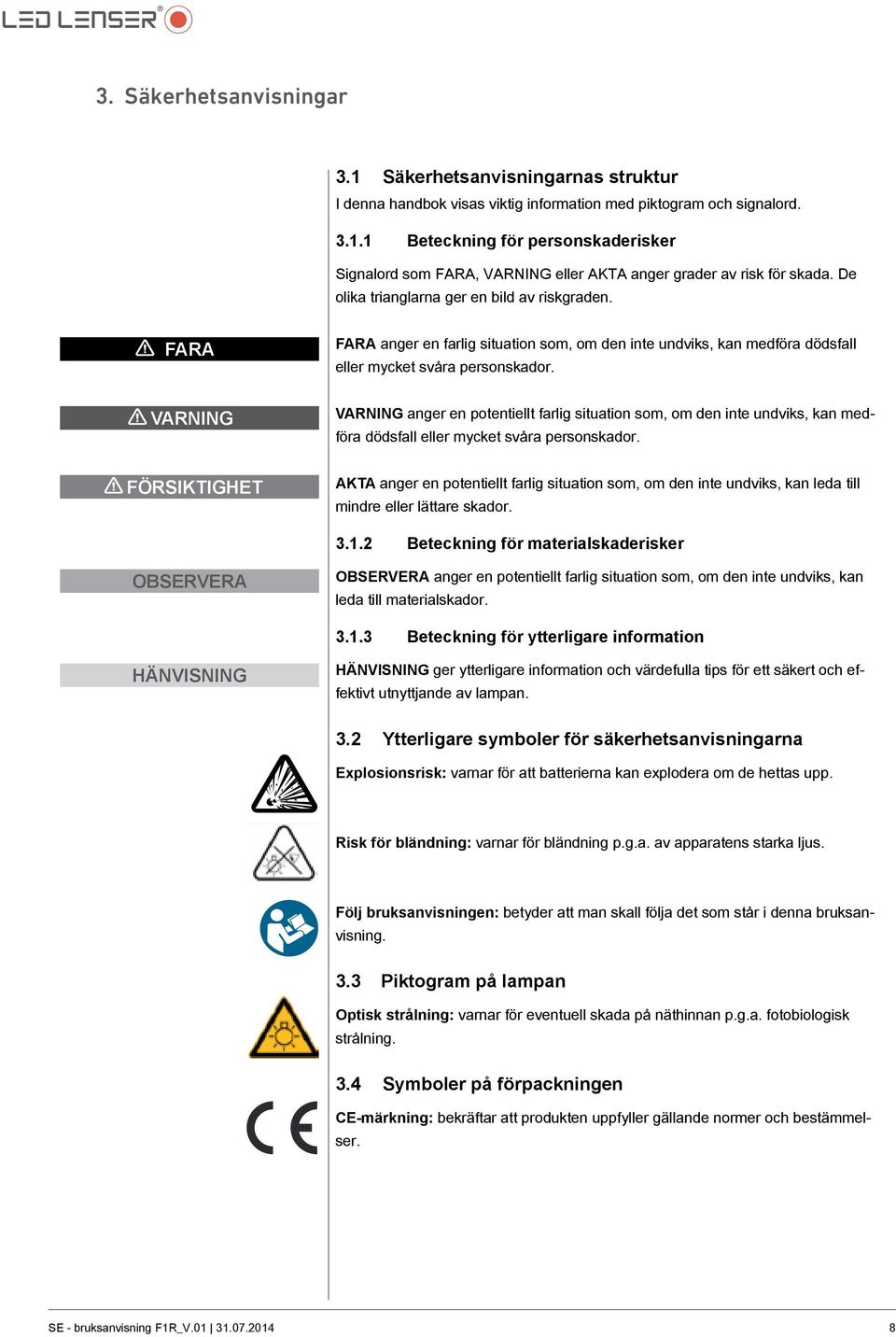 LED LENSER®

3. Säkerhetsanvisningar

3.1 Säkerhetsanvisningarnas struktur

I denna handbok visas viktig information med piktogram och signalord.

3.1.1 Beteckning för personskaderisker

Signalord som FARA, VARNING eller AKTA anger grader av risk för skada. De olika trianglarna ger en bild av riskgraden.

FARA

FARA anger en farlig situation som, om den inte undviks, kan medföra dödsfall eller mycket svåra personskador.

VARNING

VARNING anger en potentiellt farlig situation som, om den inte undviks, kan medföra dödsfall eller mycket svåra personskador.

FÖRSIKTIGHET

AKTA anger en potentiellt farlig situation som, om den inte undviks, kan leda till mindre eller lättare skador.

3.1.2 Beteckning för materialskaderisker

OBSERVERA

OBSERVERA anger en potentiellt farlig situation som, om den inte undviks, kan leda till materialskador.

3.1.3 Beteckning för ytterligare information

HÄNVISNING

HÄNVISNING ger ytterligare information och värdefulla tips för ett säkert och effektivt utnyttjande av lampan.

3.2 Ytterligare symboler för säkerhetsanvisningarna

Explosionsrisk: varnar för att batterierna kan explodera om de hettas upp.

Risk för bländning: varnar för bländning p.g.a. av apparatens starka ljus.

Följ bruksanvisningen: betyder att man skall följa det som står i denna bruksanvisning.

3.3 Piktogram på lampan

Optisk strålning: varnar för eventuell skada på näthinnan p.g.a. fotobiologisk strålning.

3.4 Symboler på förpackningen

CE

CE-märkning: bekräftar att produkten uppfyller gällande normer och bestämmelser.

SE - bruksanvisning F1R_V.01 | 31.07.2014

8